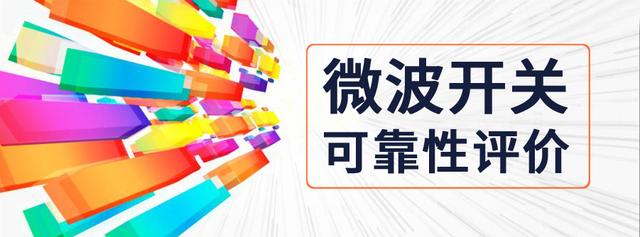 微波开关
可靠性评价